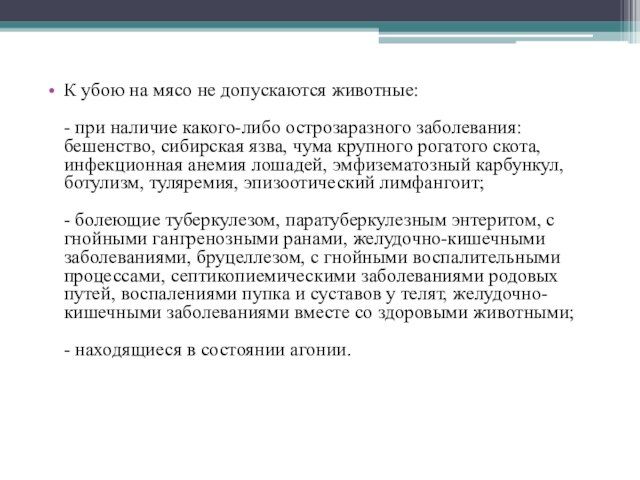 • К убою на мясо не допускаются животные:

- при наличие какого-либо острозаразного заболевания: бешенство, сибирская язва, чума крупного рогатого скота, инфекционная анемия лошадей, эмфизематозный карбункул, ботулизм, туляремия, эпизоотический лимфангоит;

- болеющие туберкулезом, паратуберкулезным энтеритом, с гнойными гангренозными ранами, желудочно-кишечными заболеваниями, бруцеллезом, с гнойными воспалительными процессами, септикопиемическими заболеваниями родовых путей, воспалениями пупка и суставов у телят, желудочно-кишечными заболеваниями вместе со здоровыми животными;

- находящиеся в состоянии агонии.